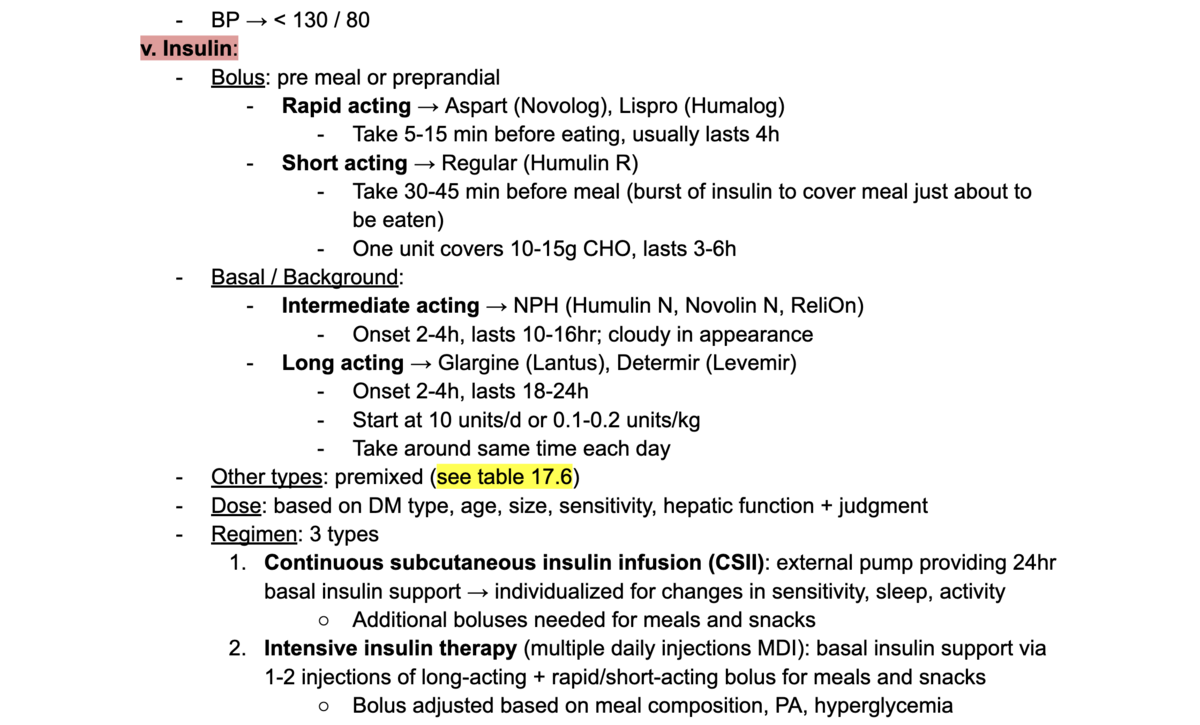 - BP → < 130 / 80

v. Insulin:

- Bolus: pre meal or preprandial
  - Rapid acting → Aspart (Novolog), Lispro (Humalog)
    - Take 5-15 min before eating, usually lasts 4h
  - Short acting → Regular (Humulin R)
    - Take 30-45 min before meal (burst of insulin to cover meal just about to be eaten)
    - One unit covers 10-15g CHO, lasts 3-6h
- Basal / Background:
  - Intermediate acting → NPH (Humulin N, Novolin N, ReliOn)
    - Onset 2-4h, lasts 10-16hr; cloudy in appearance
  - Long acting → Glargine (Lantus), Determir (Levemir)
    - Onset 2-4h, lasts 18-24h
    - Start at 10 units/d or 0.1-0.2 units/kg
    - Take around same time each day
- Other types: premixed (see table 17.6)
- Dose: based on DM type, age, size, sensitivity, hepatic function + judgment
- Regimen: 3 types
  1. Continuous subcutaneous insulin infusion (CSII): external pump providing 24hr basal insulin support → individualized for changes in sensitivity, sleep, activity
     ○ Additional boluses needed for meals and snacks
  2. Intensive insulin therapy (multiple daily injections MDI): basal insulin support via 1-2 injections of long-acting + rapid/short-acting bolus for meals and snacks
     ○ Bolus adjusted based on meal composition, PA, hyperglycemia